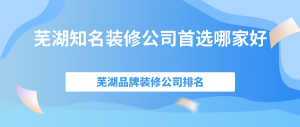 芜湖知名装修公司首选哪家好

芜湖品牌装修公司排名